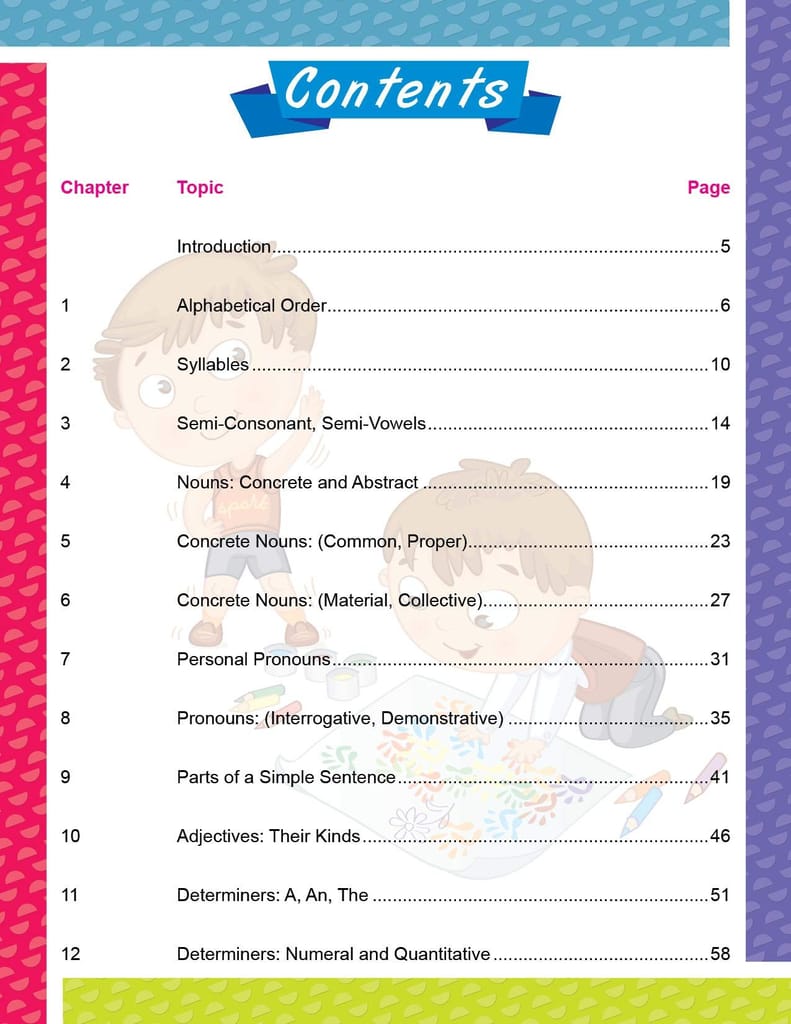 Contents

Chapter Topic Page

Introduction 5

1 Alphabetical Order 6

2 Syllables 10

3 Semi-Consonant, Semi-Vowels 14

4 Nouns: Concrete and Abstract 19

5 Concrete Nouns: (Common, Proper) 23

6 Concrete Nouns: (Material, Collective) 27

7 Personal Pronouns 31

8 Pronouns: (Interrogative, Demonstrative) 35

9 Parts of a Simple Sentence 41

10 Adjectives: Their Kinds 46

11 Determiners: A, An, The 51

12 Determiners: Numeral and Quantitative 58